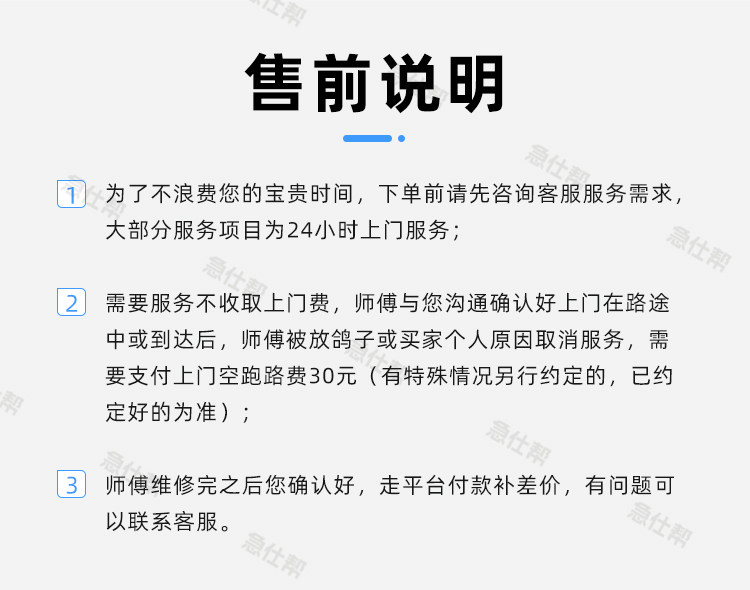 售前说明

1 为了不浪费您的宝贵时间，下单前请先咨询客服服务需求，大部分服务项目为24小时上门服务；

2 需要服务不收取上门费，师傅与您沟通确认好上门在路途中或到达后，师傅被放鸽子或买家个人原因取消服务，需要支付上门空跑路费30元（有特殊情况另行约定的，已约定好的为准）；

3 师傅维修完之后您确认好，走平台付款补差价，有问题可以联系客服。

急仕帮